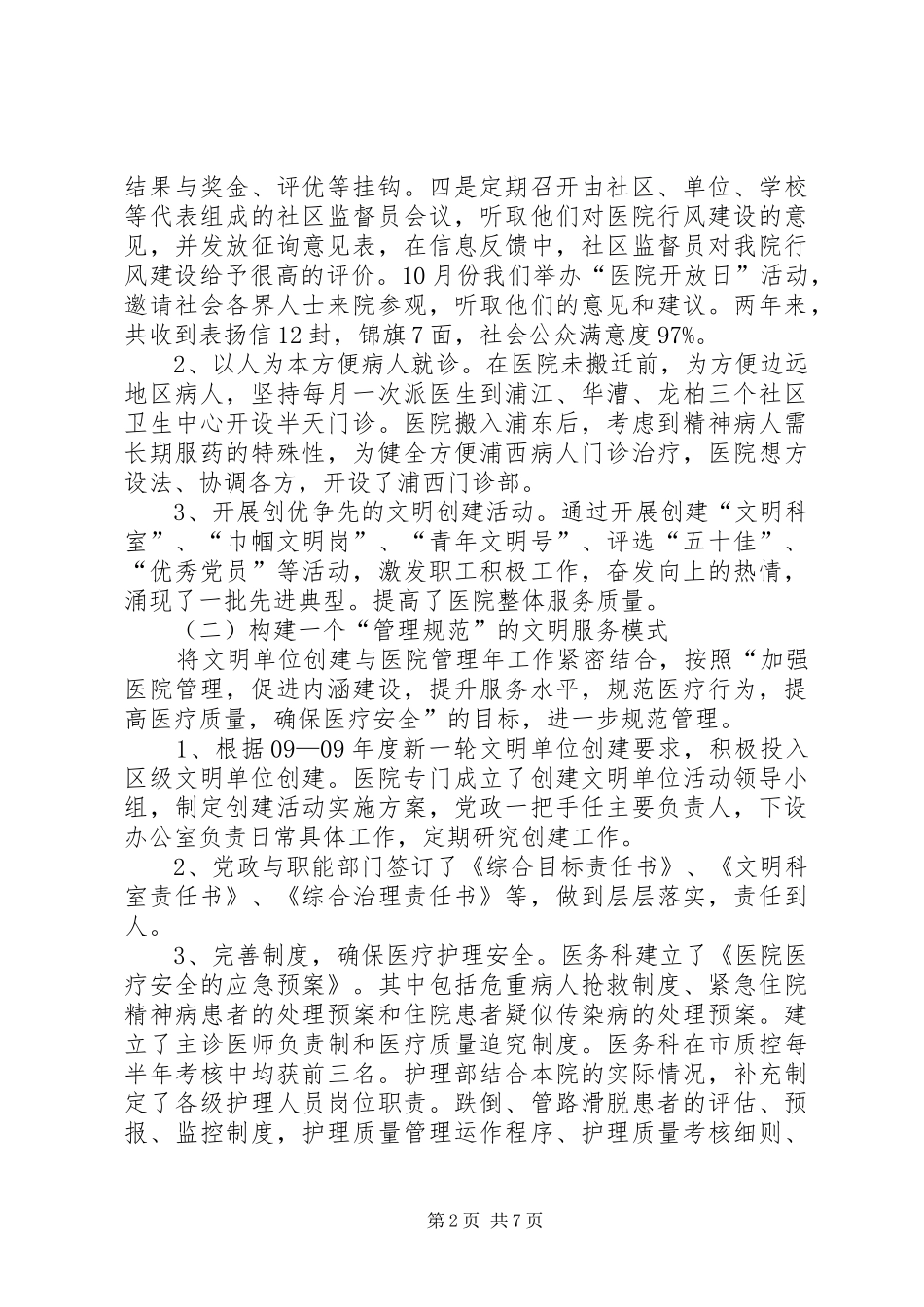 结果与奖金、评优等挂钩。四是定期召开由社区、单位、学校等代表组成的社区监督员会议，听取他们对医院行风建设的意见，并发放征询意见表，在信息反馈中，社区监督员对我院行风建设给予很高的评价。10月份我们举办“医院开放日”活动，邀请社会各界人士来院参观，听取他们的意见和建议。两年来，共收到表扬信12封，锦旗7面，社会公众满意度97%。

2、以人为本方便病人就诊。在医院未搬迁前，为方便边远地区病人，坚持每月一次派医生到浦江、华漕、龙柏三个社区卫生中心开设半天门诊。医院搬入浦东后，考虑到精神病人需长期服药的特殊性，为健全方便浦西病人门诊治疗，医院想方设法、协调各方，开设了浦西门诊部。

3、开展创优争先的文明创建活动。通过开展创建“文明科室”、“巾帼文明岗”、“青年文明号”、评选“五十佳”、“优秀党员”等活动，激发职工积极工作，奋发向上的热情，涌现了一批先进典型。提高了医院整体服务质量。

（二）构建一个“管理规范”的文明服务模式

将文明单位创建与医院管理年工作紧密结合，按照“加强医院管理，促进内涵建设，提升服务水平，规范医疗行为，提高医疗质量，确保医疗安全”的目标，进一步规范管理。

1、根据09—09年度新一轮文明单位创建要求，积极投入区级文明单位创建。医院专门成立了创建文明单位活动领导小组，制定创建活动实施方案，党政一把手任主要负责人，下设办公室负责日常具体工作，定期研究创建工作。

2、党政与职能部门签订了《综合目标责任书》、《文明科室责任书》、《综合治理责任书》等，做到层层落实，责任到人。

3、完善制度，确保医疗护理安全。医务科建立了《医院医疗安全的应急预案》。其中包括危重病人抢救制度、紧急住院精神病患者的处理预案和住院患者疑似传染病的处理预案。建立了主诊医师负责制和医疗质量追究制度。医务科在市质控每半年考核中均获前三名。护理部结合本院的实际情况，补充制定了各级护理人员岗位职责。跌倒、管路滑脱患者的评估、预报、监控制度，护理质量管理运作程序、护理质量考核细则、

第2页 共7页